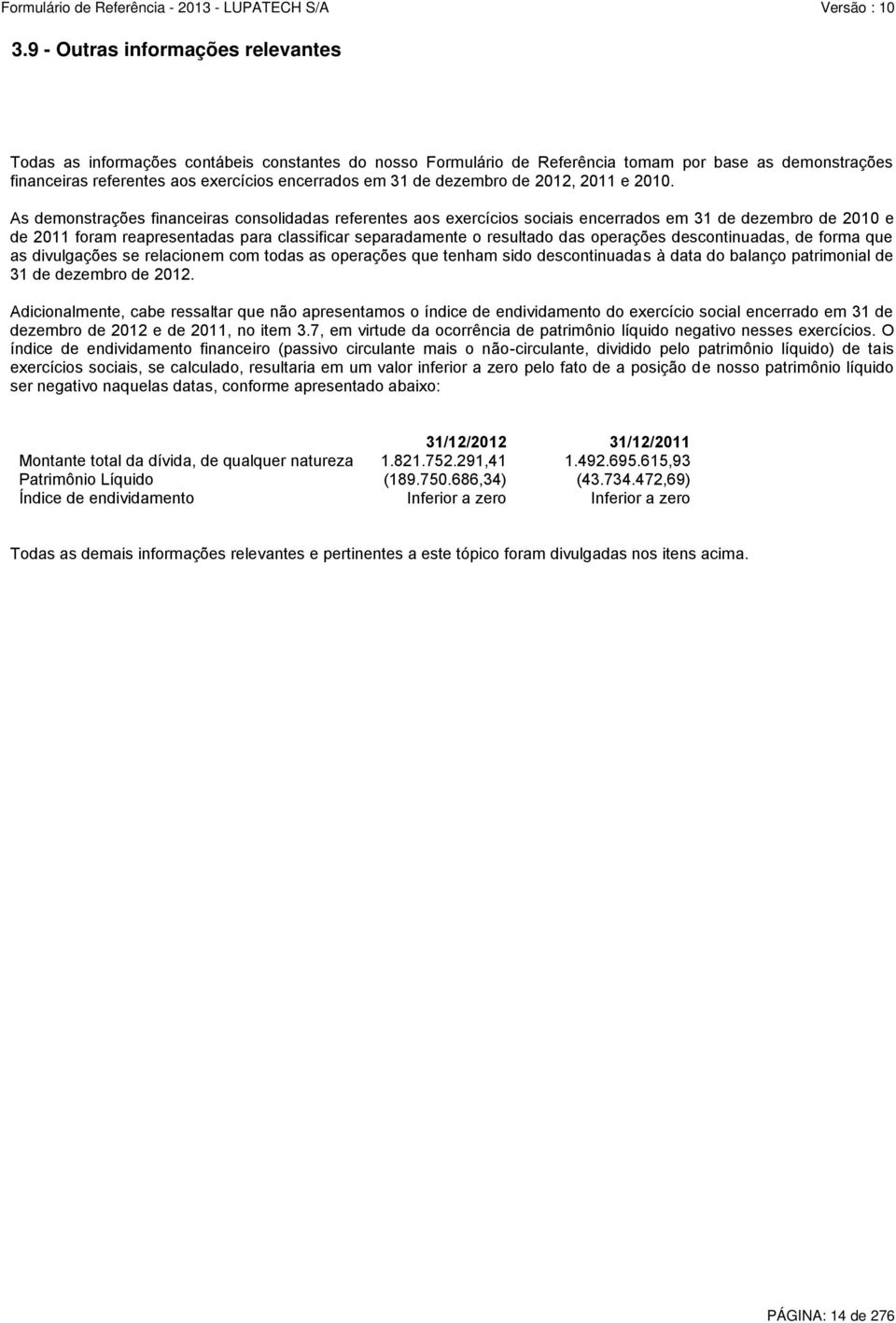 Formulário de Referência - 2013 - LUPATECH S/A Versão : 10

3.9 - Outras informações relevantes

Todas as informações contábeis constantes do nosso Formulário de Referência tomam por base as demonstrações financeiras referentes aos exercícios encerrados em 31 de dezembro de 2012, 2011 e 2010.

As demonstrações financeiras consolidadas referentes aos exercícios sociais encerrados em 31 de dezembro de 2010 e de 2011 foram reapresentadas para classificar separadamente o resultado das operações descontinuadas, de forma que as divulgações se relacionem com todas as operações que tenham sido descontinuadas à data do balanço patrimonial de 31 de dezembro de 2012.

Adicionalmente, cabe ressaltar que não apresentamos o índice de endividamento do exercício social encerrado em 31 de dezembro de 2012 e de 2011, no item 3.7, em virtude da ocorrência de patrimônio líquido negativo nesses exercícios. O índice de endividamento financeiro (passivo circulante mais o não-circulante, dividido pelo patrimônio líquido) de tais exercícios sociais, se calculado, resultaria em um valor inferior a zero pelo fato de a posição de nosso patrimônio líquido ser negativo naquelas datas, conforme apresentado abaixo:

| | 31/12/2012 | 31/12/2011 |
|---|---|---|
| Montante total da dívida, de qualquer natureza | 1.821.752.291,41 | 1.492.695.615,93 |
| Patrimônio Líquido | (189.750.686,34) | (43.734.472,69) |
| Índice de endividamento | Inferior a zero | Inferior a zero |

Todas as demais informações relevantes e pertinentes a este tópico foram divulgadas nos itens acima.

PÁGINA: 14 de 276